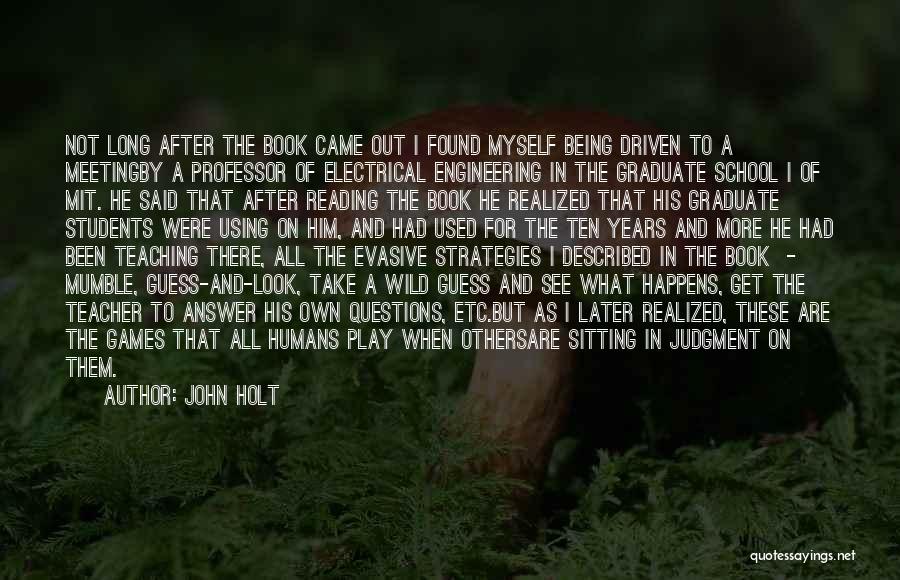 NOT LONG AFTER THE BOOK CAME OUT I FOUND MYSELF BEING DRIVEN TO A MEETINGBY A PROFESSOR OF ELECTRICAL ENGINEERING IN THE GRADUATE SCHOOL I OF MIT. HE SAID THAT AFTER READING THE BOOK HE REALIZED THAT HIS GRADUATE STUDENTS WERE USING ON HIM, AND HAD USED FOR THE TEN YEARS AND MORE HE HAD BEEN TEACHING THERE, ALL THE EVASIVE STRATEGIES I DESCRIBED IN THE BOOK - MUMBLE, GUESS-AND-LOOK, TAKE A WILD GUESS AND SEE WHAT HAPPENS, GET THE TEACHER TO ANSWER HIS OWN QUESTIONS, ETC.BUT AS I LATER REALIZED, THESE ARE THE GAMES THAT ALL HUMANS PLAY WHEN OTHERSARE SITTING IN JUDGMENT ON THEM.

AUTHOR: JOHN HOLT

quotessayings.net